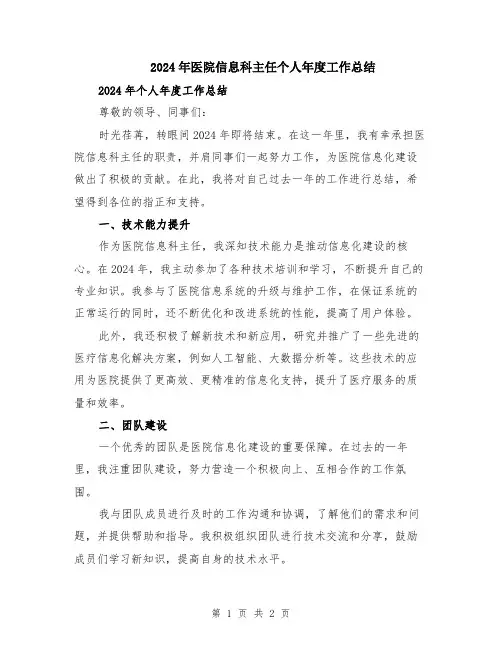 2024年医院信息科主任个人年度工作总结

2024年个人年度工作总结

尊敬的领导、同事们：

时光荏苒，转眼间2024年即将结束。在这一年里，我有幸承担医院信息科主任的职责，并肩同事们一起努力工作，为医院信息化建设做出了积极的贡献。在此，我将对自己过去一年的工作进行总结，希望得到各位的指正和支持。

一、技术能力提升

作为医院信息科主任，我深知技术能力是推动信息化建设的核心。在2024年，我主动参加了各种技术培训和学习，不断提升自己的专业知识。我参与了医院信息系统的升级与维护工作，在保证系统的正常运行的同时，还不断优化和改进系统的性能，提高了用户体验。

此外，我还积极了解新技术和新应用，研究并推广了一些先进的医疗信息化解决方案，例如人工智能、大数据分析等。这些技术的应用为医院提供了更高效、更精准的信息化支持，提升了医疗服务的质量和效率。

二、团队建设

一个优秀的团队是医院信息化建设的重要保障。在过去的一年里，我注重团队建设，努力营造一个积极向上、互相合作的工作氛围。

我与团队成员进行及时的工作沟通和协调，了解他们的需求和问题，并提供帮助和指导。我积极组织团队进行技术交流和分享，鼓励成员们学习新知识，提高自身的技术水平。

第 1 页 共 2 页